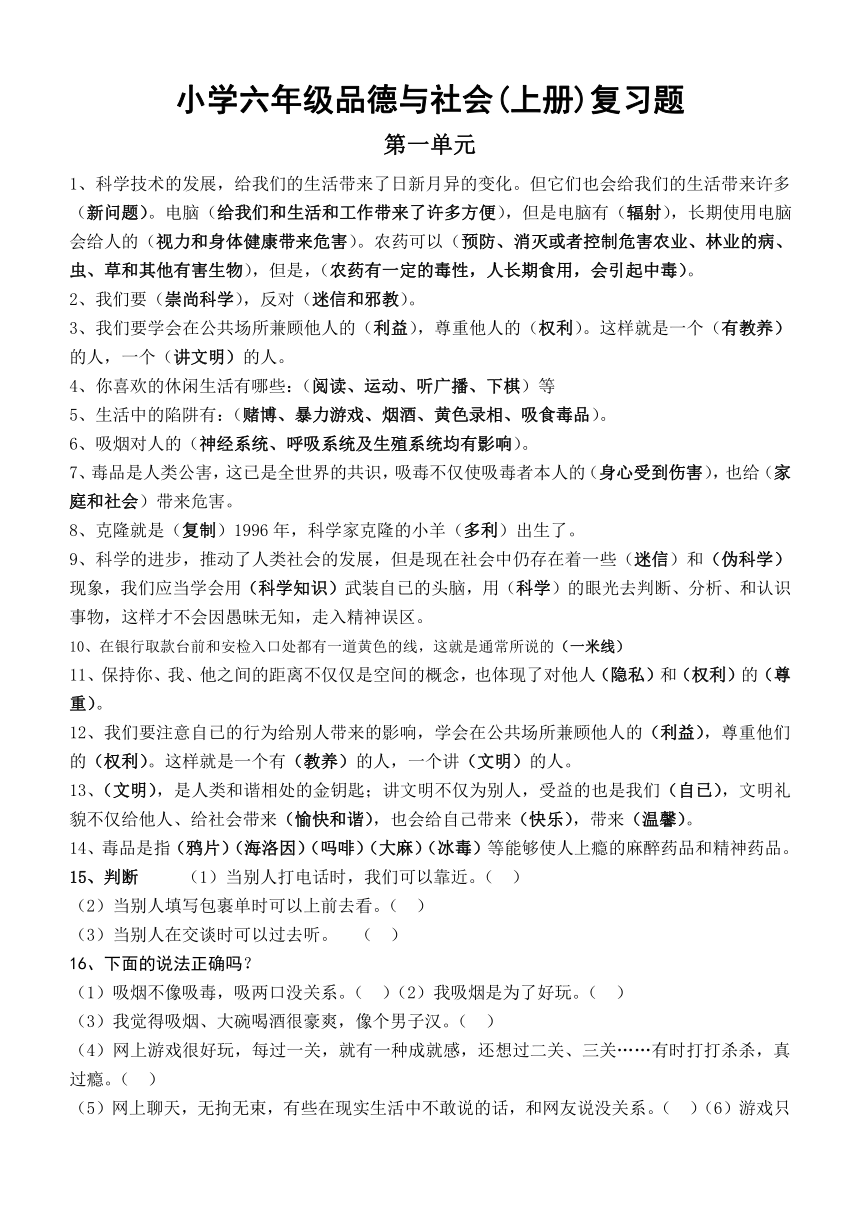 小学六年级品德与社会(上册)复习题

第一单元

1、科学技术的发展，给我们的生活带来了日新月异的变化。但它们也会给我们的生活带来许多（新问题）。电脑（给我们和生活和工作带来了许多方便），但是电脑有（辐射），长期使用电脑会给人的（视力和身体健康带来危害）。农药可以（预防、消灭或者控制危害农业、林业的病、虫、草和其他有害生物），但是，（农药有一定的毒性，人长期食用，会引起中毒）。

2、我们要（崇尚科学），反对（迷信和邪教）。

3、我们要学会在公共场所兼顾他人的（利益），尊重他人的（权利）。这样就是一个（有教养）的人，一个（讲文明）的人。

4、你喜欢的休闲生活有哪些：（阅读、运动、听广播、下棋）等

5、生活中的陷阱有：（赌博、暴力游戏、烟酒、黄色录相、吸食毒品）。

6、吸烟对人的（神经系统、呼吸系统及生殖系统均有影响）。

7、毒品是人类公害，这已是全世界的共识，吸毒不仅使吸毒者本人的（身心受到伤害），也给（家庭和社会）带来危害。

8、克隆就是（复制）1996年，科学家克隆的小羊（多利）出生了。

9、科学的进步，推动了人类社会的发展，但是现在社会中仍存在着一些（迷信）和（伪科学）现象，我们应当学会用（科学知识）武装自己的头脑，用（科学）的眼光去判断、分析、和认识事物，这样才不会因愚昧无知，走入精神误区。

10、在银行取款台前和安检入口处都有一道黄色的线，这就是通常所说的（一米线）

11、保持你、我、他之间的距离不仅仅是空间的概念，也体现了对他人（隐私）和（权利）的（尊重）。

12、我们要注意自己的行为给别人带来的影响，学会在公共场所兼顾他人的（利益），尊重他们的（权利）。这样就是一个有（教养）的人，一个讲（文明）的人。

13、（文明），是人类和谐相处的金钥匙；讲文明不仅为别人，受益的也是我们（自己），文明礼貌不仅给他人、给社会带来（愉快和谐），也会给自己带来（快乐），带来（温馨）。

14、毒品是指（鸦片）（海洛因）（吗啡）（大麻）（冰毒）等能够使人上瘾的麻醉药品和精神药品。

15、判断 （1）当别人打电话时，我们可以靠近。（ ）
（2）当别人填写包裹单时可以上前去看。（ ）
（3）当别人在交谈时可以过去听。 （ ）

16、下面的说法正确吗？
（1）吸烟不像吸毒，吸两口没关系。（ ）（2）我吸烟是为了好玩。（ ）
（3）我觉得吸烟、大碗喝酒很豪爽，像个男子汉。（ ）
（4）网上游戏很好玩，每过一关，就有一种成就感，还想过二关、三关……有时打打杀杀，真过瘾。（ ）
（5）网上聊天，无拘无束，有些在现实生活中不敢说的话，和网友说没关系。（ ）（6）游戏只